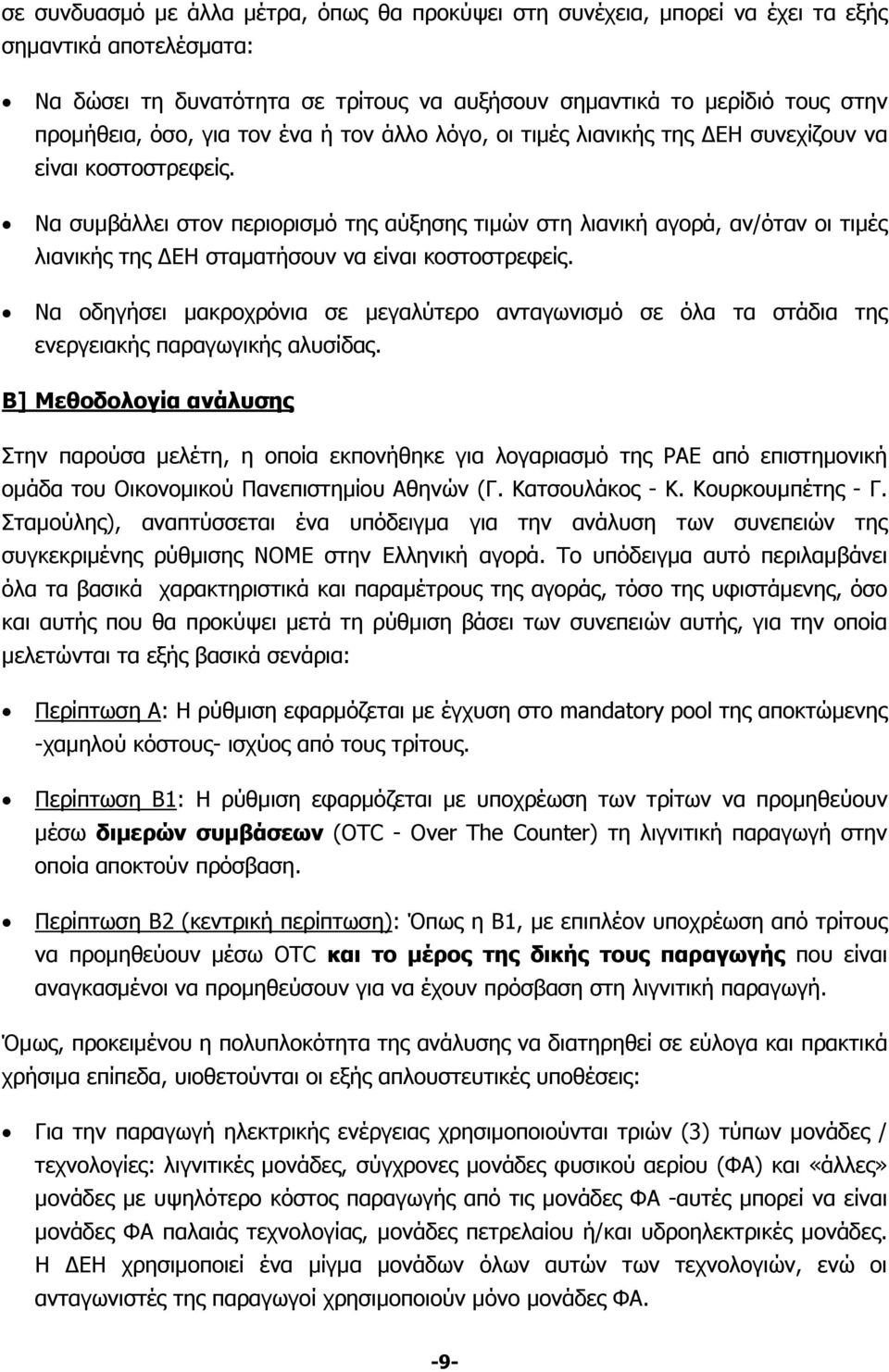 σε συνδυασμό με άλλα μέτρα, όπως θα προκύψει στη συνέχεια, μπορεί να έχει τα εξής σημαντικά αποτελέσματα:

• Να δώσει τη δυνατότητα σε τρίτους να αυξήσουν σημαντικά το μερίδιό τους στην προμήθεια, όσο, για τον ένα ή τον άλλο λόγο, οι τιμές λιανικής της ΔΕΗ συνεχίζουν να είναι κοστοστρεφείς.

• Να συμβάλλει στον περιορισμό της αύξησης τιμών στη λιανική αγορά, αν/όταν οι τιμές λιανικής της ΔΕΗ σταματήσουν να είναι κοστοστρεφείς.

• Να οδηγήσει μακροχρόνια σε μεγαλύτερο ανταγωνισμό σε όλα τα στάδια της ενεργειακής παραγωγικής αλυσίδας.

Β] Μεθοδολογία ανάλυσης

Στην παρούσα μελέτη, η οποία εκπονήθηκε για λογαριασμό της ΡΑΕ από επιστημονική ομάδα του Οικονομικού Πανεπιστημίου Αθηνών (Γ. Κατσουλάκος - Κ. Κουρκουμπέτης - Γ. Σταμούλης), αναπτύσσεται ένα υπόδειγμα για την ανάλυση των συνεπειών της συγκεκριμένης ρύθμισης ΝΟΜΕ στην Ελληνική αγορά. Το υπόδειγμα αυτό περιλαμβάνει όλα τα βασικά χαρακτηριστικά και παραμέτρους της αγοράς, τόσο της υφιστάμενης, όσο και αυτής που θα προκύψει μετά τη ρύθμιση βάσει των συνεπειών αυτής, για την οποία μελετώνται τα εξής βασικά σενάρια:

• Περίπτωση Α: Η ρύθμιση εφαρμόζεται με έγχυση στο mandatory pool της αποκτώμενης -χαμηλού κόστους- ισχύος από τους τρίτους.

• Περίπτωση Β1: Η ρύθμιση εφαρμόζεται με υποχρέωση των τρίτων να προμηθεύουν μέσω διμερών συμβάσεων (OTC - Over The Counter) τη λιγνιτική παραγωγή στην οποία αποκτούν πρόσβαση.

• Περίπτωση Β2 (κεντρική περίπτωση): Όπως η Β1, με επιπλέον υποχρέωση από τρίτους να προμηθεύουν μέσω OTC και το μέρος της δικής τους παραγωγής που είναι αναγκασμένοι να προμηθεύουν για να έχουν πρόσβαση στη λιγνιτική παραγωγή.

Όμως, προκειμένου η πολυπλοκότητα της ανάλυσης να διατηρηθεί σε εύλογα και πρακτικά χρήσιμα επίπεδα, υιοθετούνται οι εξής απλουστευτικές υποθέσεις:

• Για την παραγωγή ηλεκτρικής ενέργειας χρησιμοποιούνται τριών (3) τύπων μονάδες / τεχνολογίες: λιγνιτικές μονάδες, σύγχρονες μονάδες φυσικού αερίου (ΦΑ) και «άλλες» μονάδες με υψηλότερο κόστος παραγωγής από τις μονάδες ΦΑ -αυτές μπορεί να είναι μονάδες ΦΑ παλαιάς τεχνολογίας, μονάδες πετρελαίου ή/και υδροηλεκτρικές μονάδες. Η ΔΕΗ χρησιμοποιεί ένα μίγμα μονάδων όλων αυτών των τεχνολογιών, ενώ οι ανταγωνιστές της παραγωγοί χρησιμοποιούν μόνο μονάδες ΦΑ.

-9-